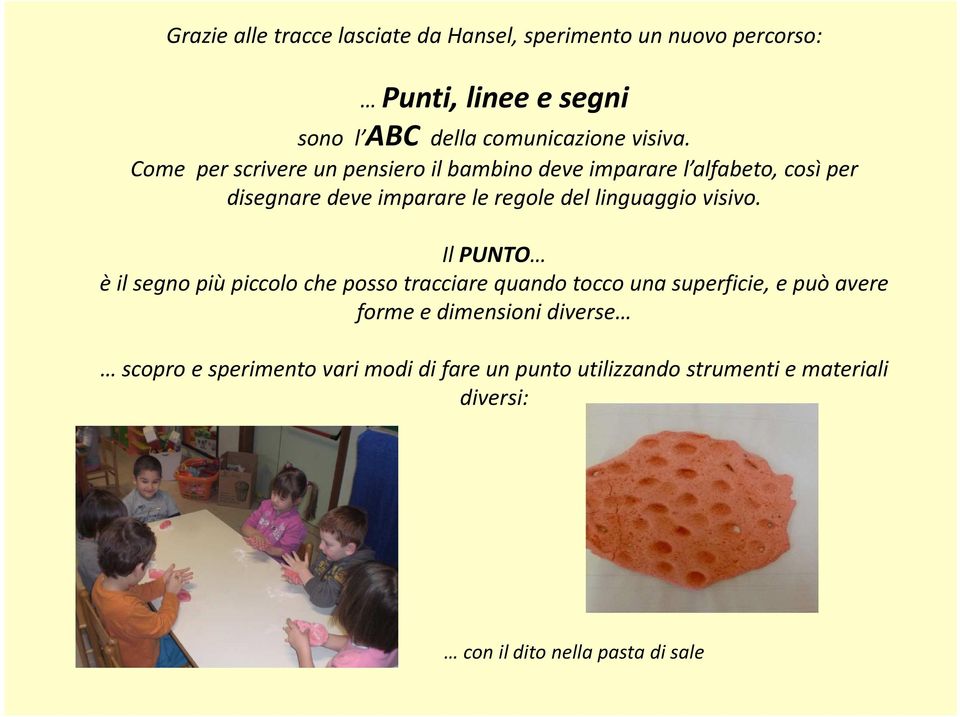 Grazie alle tracce lasciate da Hansel, sperimento un nuovo percorso:

… Punti, linee e segni
sono l'ABC della comunicazione visiva.
Come per scrivere un pensiero il bambino deve imparare l'alfabeto, così per disegnare deve imparare le regole del linguaggio visivo.

Il PUNTO…
è il segno più piccolo che posso tracciare quando tocco una superficie, e può avere forme e dimensioni diverse…

… scopro e sperimento vari modi di fare un punto utilizzando strumenti e materiali diversi:

… con il dito nella pasta di sale